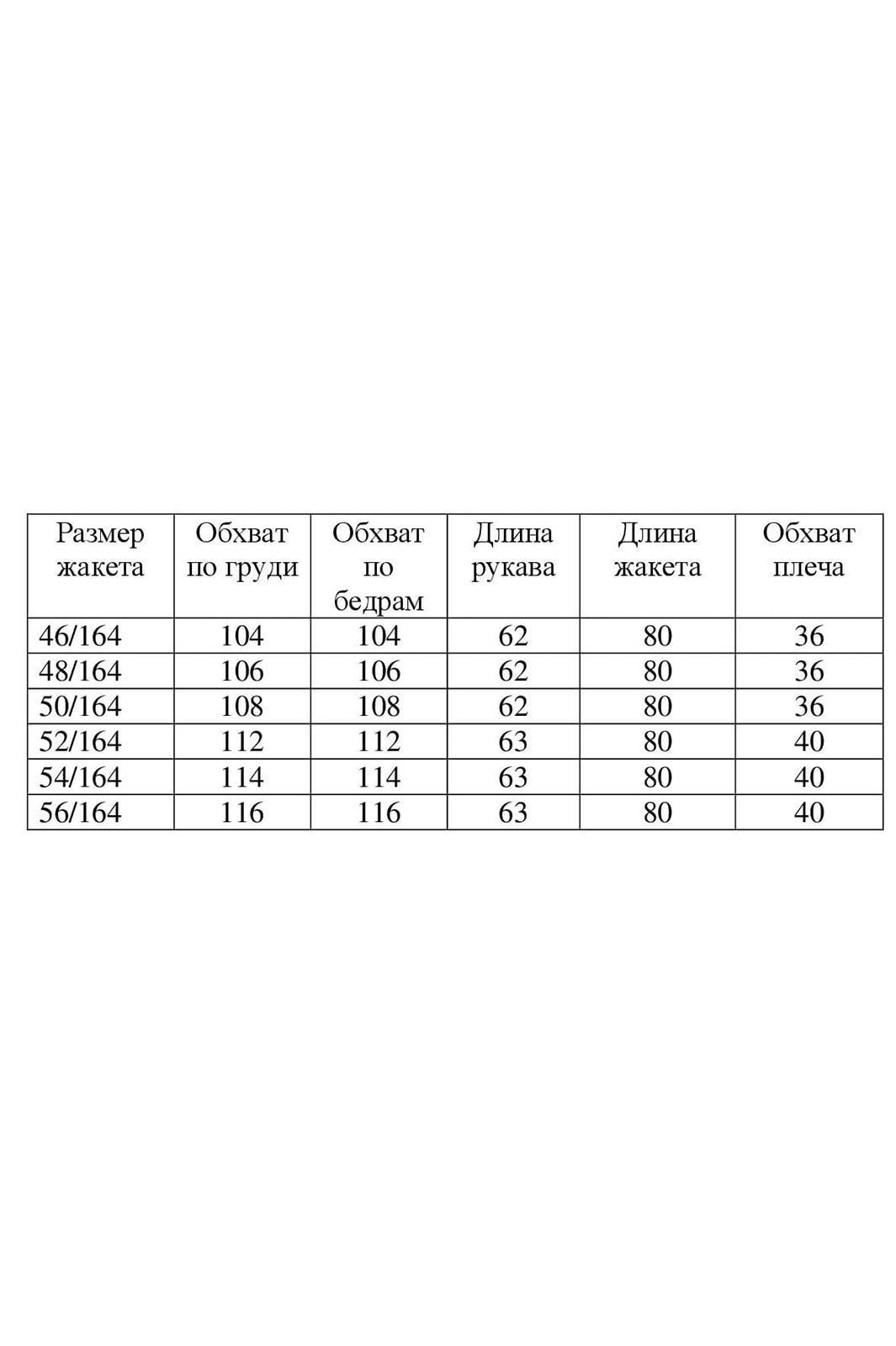 | Размер жакета | Обхват по груди | Обхват по бедрам | Длина рукава | Длина жакета | Обхват плеча |
|---|---|---|---|---|---|
| 46/164 | 104 | 104 | 62 | 80 | 36 |
| 48/164 | 106 | 106 | 62 | 80 | 36 |
| 50/164 | 108 | 108 | 62 | 80 | 36 |
| 52/164 | 112 | 112 | 63 | 80 | 40 |
| 54/164 | 114 | 114 | 63 | 80 | 40 |
| 56/164 | 116 | 116 | 63 | 80 | 40 |